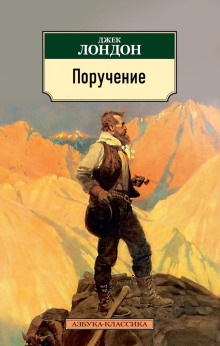 ДЖЕК
ЛОНДОН

Поручение

АЗБУКА-КЛАССИКА